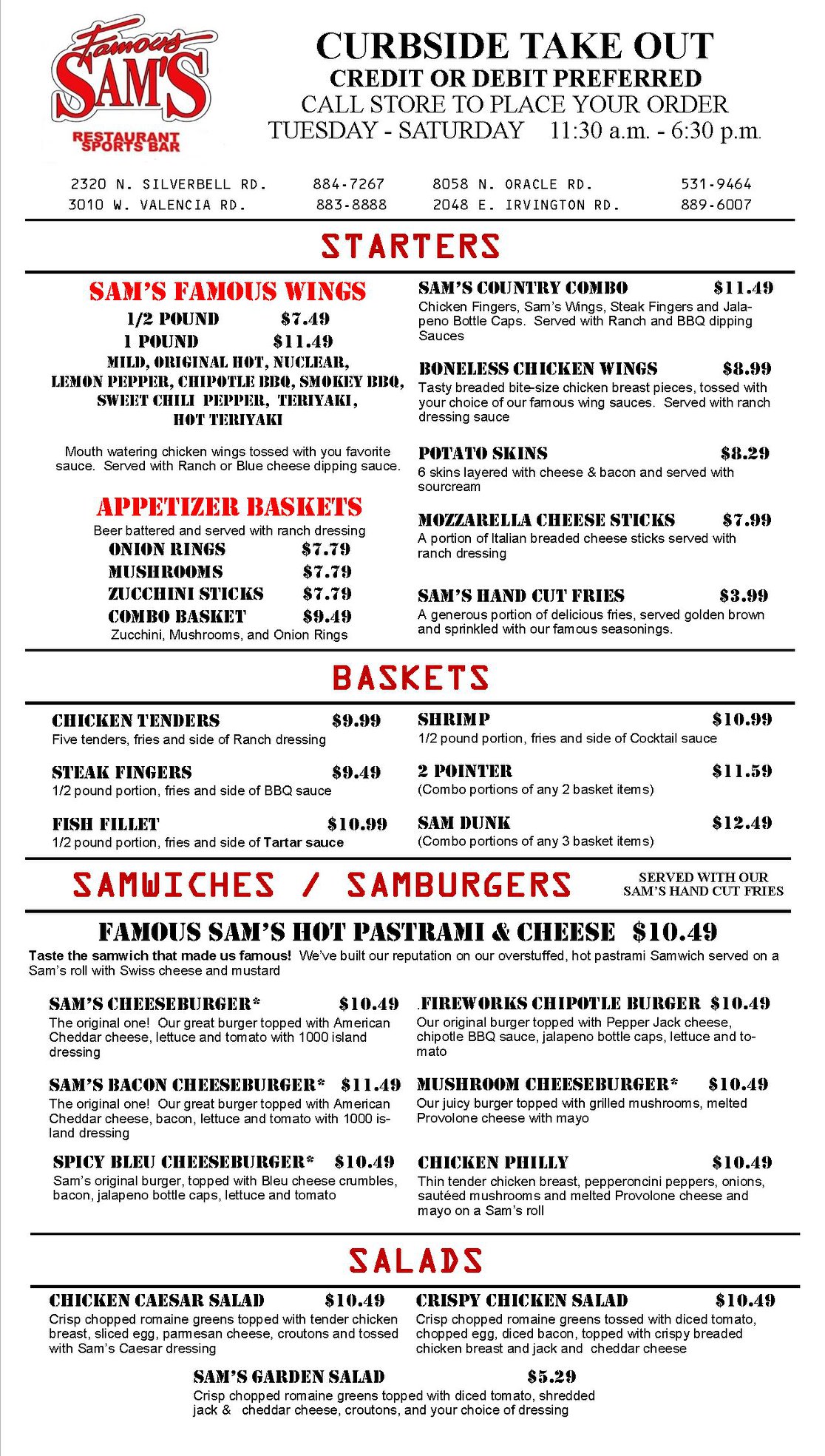 Famous SAM'S RESTAURANT SPORTS BAR

CURBSIDE TAKE OUT
CREDIT OR DEBIT PREFERRED
CALL STORE TO PLACE YOUR ORDER
TUESDAY - SATURDAY 11:30 a.m. - 6:30 p.m.

2320 N. SILVERBELL RD. 884-7267 8058 N. ORACLE RD. 531-9464
3010 W. VALENCIA RD. 883-8888 2048 E. IRVINGTON RD. 889-6007

STARTERS

SAM'S FAMOUS WINGS
1/2 POUND $7.49
1 POUND $11.49
MILD, ORIGINAL HOT, NUCLEAR, LEMON PEPPER, CHIPOTLE BBQ, SMOKEY BBQ, SWEET CHILI PEPPER, TERIYAKI, HOT TERIYAKI

Mouth watering chicken wings tossed with you favorite sauce. Served with Ranch or Blue cheese dipping sauce.

APPETIZER BASKETS
Beer battered and served with ranch dressing
ONION RINGS $7.79
MUSHROOMS $7.79
ZUCCHINI STICKS $7.79
COMBO BASKET $9.49
Zucchini, Mushrooms, and Onion Rings

SAM'S COUNTRY COMBO $11.49
Chicken Fingers, Sam's Wings, Steak Fingers and Jalapeno Bottle Caps. Served with Ranch and BBQ dipping Sauces

BONELESS CHICKEN WINGS $8.99
Tasty breaded bite-size chicken breast pieces, tossed with your choice of our famous wing sauces. Served with ranch dressing sauce

POTATO SKINS $8.29
6 skins layered with cheese & bacon and served with sourcream

MOZZARELLA CHEESE STICKS $7.99
A portion of Italian breaded cheese sticks served with ranch dressing

SAM'S HAND CUT FRIES $3.99
A generous portion of delicious fries, served golden brown and sprinkled with our famous seasonings.

BASKETS

CHICKEN TENDERS $9.99
Five tenders, fries and side of Ranch dressing

STEAK FINGERS $9.49
1/2 pound portion, fries and side of BBQ sauce

FISH FILLET $10.99
1/2 pound portion, fries and side of Tartar sauce

SHRIMP $10.99
1/2 pound portion, fries and side of Cocktail sauce

2 POINTER $11.59
(Combo portions of any 2 basket items)

SAM DUNK $12.49
(Combo portions of any 3 basket items)

SAMWICHES / SAMBURGERS
SERVED WITH OUR SAM'S HAND CUT FRIES

FAMOUS SAM'S HOT PASTRAMI & CHEESE $10.49
Taste the samwich that made us famous! We've built our reputation on our overstuffed, hot pastrami Samwich served on a Sam's roll with Swiss cheese and mustard

SAM'S CHEESEBURGER* $10.49
The original one! Our great burger topped with American Cheddar cheese, lettuce and tomato with 1000 island dressing

SAM'S BACON CHEESEBURGER* $11.49
The original one! Our great burger topped with American Cheddar cheese, bacon, lettuce and tomato with 1000 island dressing

SPICY BLEU CHEESEBURGER* $10.49
Sam's original burger, topped with Bleu cheese crumbles, bacon, jalapeno bottle caps, lettuce and tomato

.FIREWORKS CHIPOTLE BURGER $10.49
Our original burger topped with Pepper Jack cheese, chipotle BBQ sauce, jalapeno bottle caps, lettuce and tomato

MUSHROOM CHEESEBURGER* $10.49
Our juicy burger topped with grilled mushrooms, melted Provolone cheese with mayo

CHICKEN PHILLY $10.49
Thin tender chicken breast, pepperoncini peppers, onions, sautéed mushrooms and melted Provolone cheese and mayo on a Sam's roll

SALADS

CHICKEN CAESAR SALAD $10.49
Crisp chopped romaine greens topped with tender chicken breast, sliced egg, parmesan cheese, croutons and tossed with Sam's Caesar dressing

CRISPY CHICKEN SALAD $10.49
Crisp chopped romaine greens tossed with diced tomato, chopped egg, diced bacon, topped with crispy breaded chicken breast and jack and cheddar cheese

SAM'S GARDEN SALAD $5.29
Crisp chopped romaine greens topped with diced tomato, shredded jack & cheddar cheese, croutons, and your choice of dressing